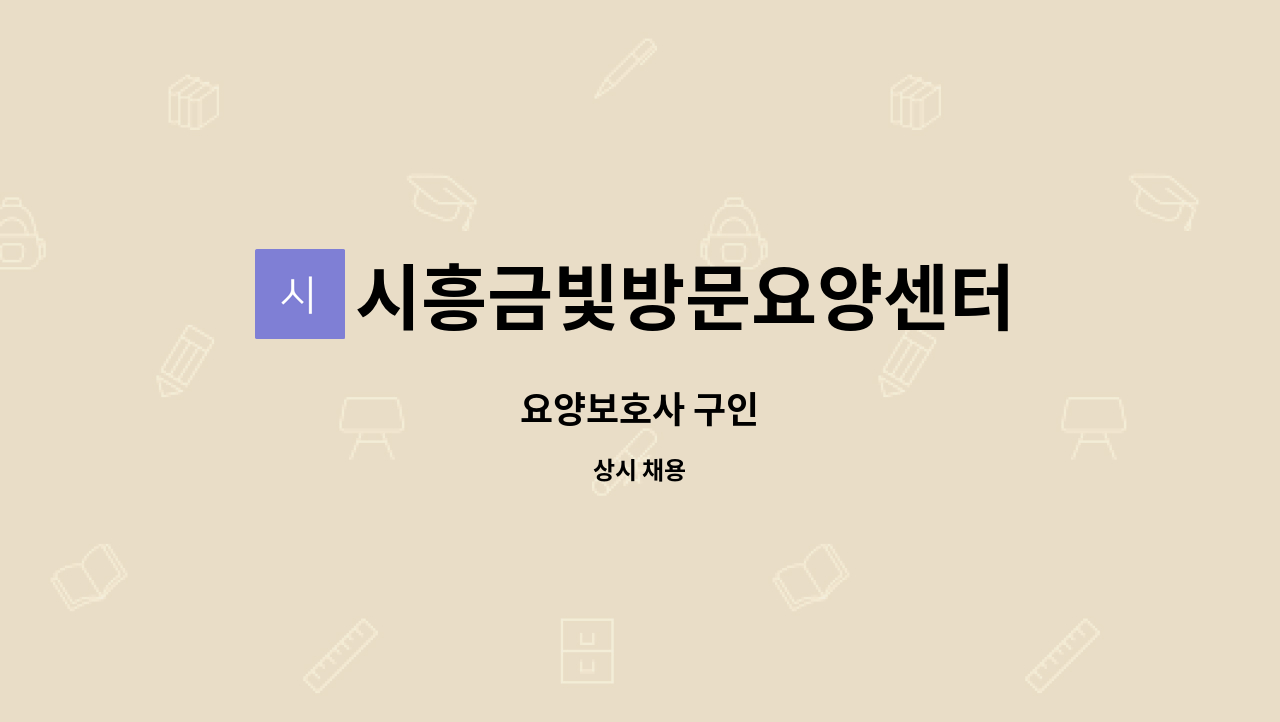 시

시흥금빛방문요양센터

요양보호사 구인

상시 채용